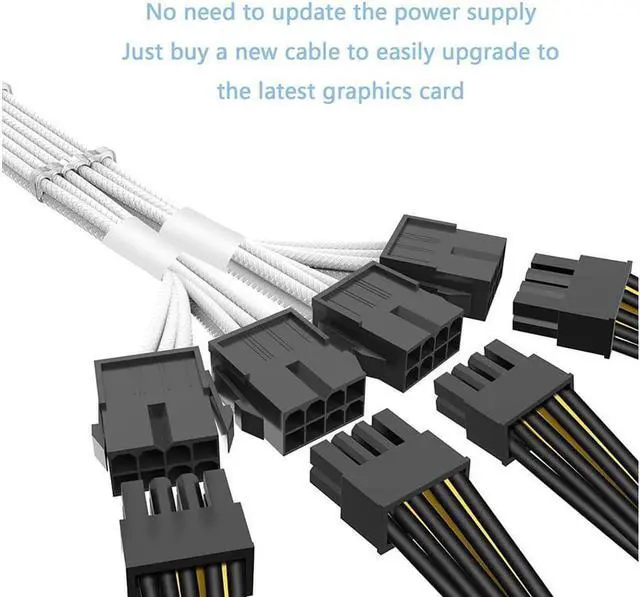 No need to update the power supply
Just buy a new cable to easily upgrade to the latest graphics card